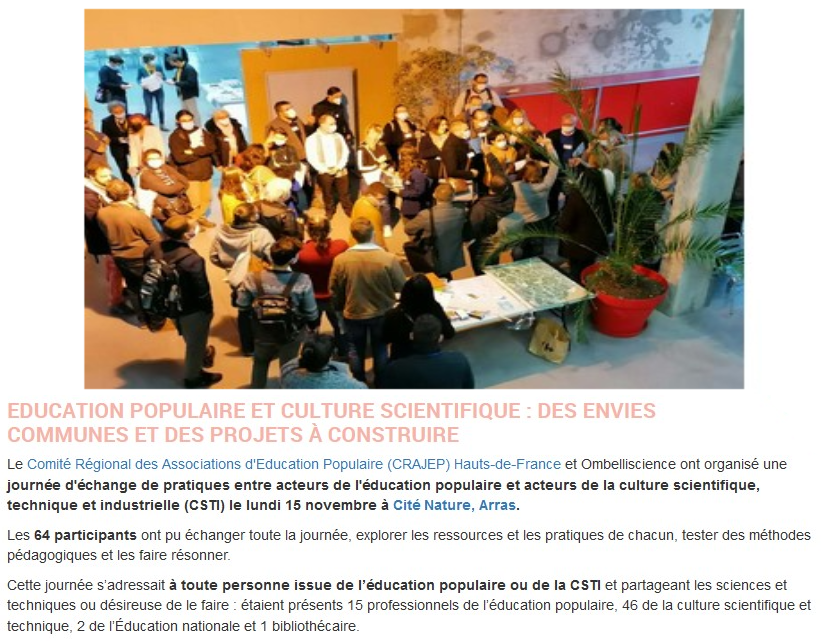 EDUCATION POPULAIRE ET CULTURE SCIENTIFIQUE : DES ENVIES COMMUNES ET DES PROJETS À CONSTRUIRE

Le Comité Régional des Associations d'Education Populaire (CRAJEP) Hauts-de-France et Ombelliscience ont organisé une journée d'échange de pratiques entre acteurs de l'éducation populaire et acteurs de la culture scientifique, technique et industrielle (CSTI) le lundi 15 novembre à Cité Nature, Arras.

Les 64 participants ont pu échanger toute la journée, explorer les ressources et les pratiques de chacun, tester des méthodes pédagogiques et les faire résonner.

Cette journée s'adressait à toute personne issue de l'éducation populaire ou de la CSTI et partageant les sciences et techniques ou désireuse de le faire : étaient présents 15 professionnels de l'éducation populaire, 46 de la culture scientifique et technique, 2 de l'Éducation nationale et 1 bibliothécaire.